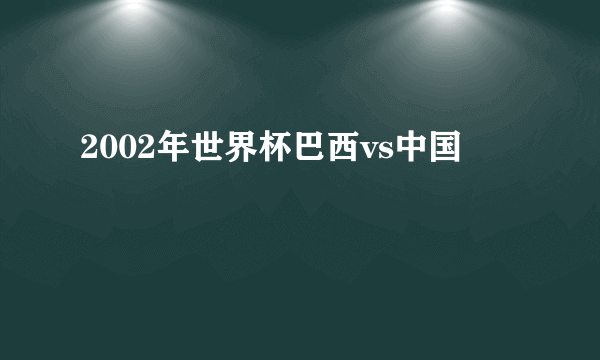 2002年世界杯巴西vs中国